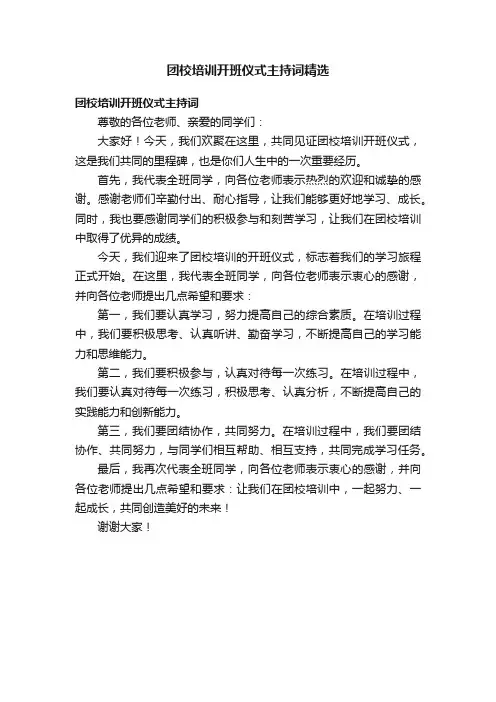 团校培训开班仪式主持词精选

团校培训开班仪式主持词

尊敬的各位老师、亲爱的同学们：

大家好！今天，我们欢聚在这里，共同见证团校培训开班仪式，这是我们共同的里程碑，也是你们人生中的一次重要经历。

首先，我代表全班同学，向各位老师表示热烈的欢迎和诚挚的感谢。感谢老师们辛勤付出、耐心指导，让我们能够更好地学习、成长。同时，我也要感谢同学们的积极参与和刻苦学习，让我们在团校培训中取得了优异的成绩。

今天，我们迎来了团校培训的开班仪式，标志着我们的学习旅程正式开始。在这里，我代表全班同学，向各位老师表示衷心的感谢，并向各位老师提出几点希望和要求：

第一，我们要认真学习，努力提高自己的综合素质。在培训过程中，我们要积极思考、认真听讲、勤奋学习，不断提高自己的学习能力和思维能力。

第二，我们要积极参与，认真对待每一次练习。在培训过程中，我们要认真对待每一次练习，积极思考、认真分析，不断提高自己的实践能力和创新能力。

第三，我们要团结协作，共同努力。在培训过程中，我们要团结协作、共同努力，与同学们相互帮助、相互支持，共同完成学习任务。

最后，我再次代表全班同学，向各位老师表示衷心的感谢，并向各位老师提出几点希望和要求：让我们在团校培训中，一起努力、一起成长，共同创造美好的未来！

谢谢大家！